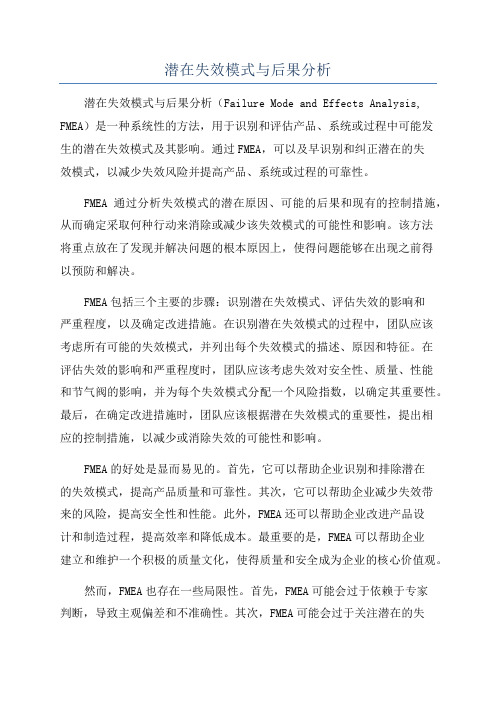 潜在失效模式与后果分析

潜在失效模式与后果分析（Failure Mode and Effects Analysis, FMEA）是一种系统性的方法，用于识别和评估产品、系统或过程中可能发生的潜在失效模式及其影响。通过FMEA，可以及早识别和纠正潜在的失效模式，以减少失效风险并提高产品、系统或过程的可靠性。

FMEA 通过分析失效模式的潜在原因、可能的后果和现有的控制措施，从而确定采取何种行动来消除或减少该失效模式的可能性和影响。该方法将重点放在了发现并解决问题的根本原因上，使得问题能够在出现之前得以预防和解决。

FMEA包括三个主要的步骤：识别潜在失效模式、评估失效的影响和严重程度，以及确定改进措施。在识别潜在失效模式的过程中，团队应该考虑所有可能的失效模式，并列出每个失效模式的描述、原因和特征。在评估失效的影响和严重程度时，团队应该考虑失效对安全性、质量、性能和节气阀的影响，并为每个失效模式分配一个风险指数，以确定其重要性。最后，在确定改进措施时，团队应该根据潜在失效模式的重要性，提出相应的控制措施，以减少或消除失效的可能性和影响。

FMEA的好处是显而易见的。首先，它可以帮助企业识别和排除潜在的失效模式，提高产品质量和可靠性。其次，它可以帮助企业减少失效带来的风险，提高安全性和性能。此外，FMEA还可以帮助企业改进产品设计和制造过程，提高效率和降低成本。最重要的是，FMEA可以帮助企业建立和维护一个积极的质量文化，使得质量和安全成为企业的核心价值观。

然而，FMEA也存在一些局限性。首先，FMEA可能会过于依赖于专家判断，导致主观偏差和不准确性。其次，FMEA可能会过于关注潜在的失